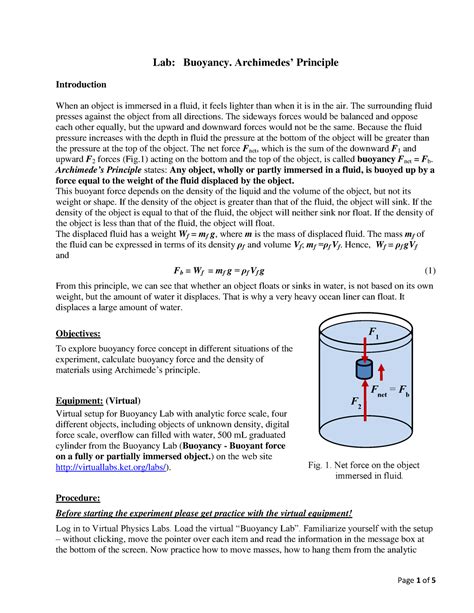 Lab: Buoyancy. Archimedes' Principle

Introduction

When an object is immersed in a fluid, it feels lighter than when it is in the air. The surrounding fluid presses against the object from all directions. The sideways forces would be balanced and oppose each other equally, but the upward and downward forces would not be the same. Because the fluid pressure increases with the depth in fluid the pressure at the bottom of the object will be greater than the pressure at the top of the object. The net force $F_{net}$, which is the sum of the downward $F_1$ and upward $F_2$ forces (Fig.1) acting on the bottom and the top of the object, is called buoyancy $F_{net} = F_b$. Archimede's Principle states: Any object, wholly or partly immersed in a fluid, is buoyed up by a force equal to the weight of the fluid displaced by the object.
This buoyant force depends on the density of the liquid and the volume of the object, but not its weight or shape. If the density of the object is greater than that of the fluid, the object will sink. If the density of the object is equal to that of the fluid, the object will neither sink nor float. If the density of the object is less than that of the fluid, the object will float.
The displaced fluid has a weight $W_f = m_f g$, where $m$ is the mass of displaced fluid. The mass $m_f$ of the fluid can be expressed in terms of its density $\rho_f$ and volume $V_f$, $m_f = \rho_f V_f$. Hence, $W_f = \rho_f g V_f$ and

$F_b = W_f = m_f g = \rho_f V_f g$ (1)

From this principle, we can see that whether an object floats or sinks in water, is not based on its own weight, but the amount of water it displaces. That is why a very heavy ocean liner can float. It displaces a large amount of water.

Objectives:

To explore buoyancy force concept in different situations of the experiment, calculate buoyancy force and the density of materials using Archimede's principle.

Equipment: (Virtual)

Virtual setup for Buoyancy Lab with analytic force scale, four different objects, including objects of unknown density, digital force scale, overflow can filled with water, 500 mL graduated cylinder from the Buoyancy Lab (Buoyancy - Buoyant force on a fully or partially immersed object.) on the web site http://virtuallabs.ket.org/labs/).

$F_1$
$F_{net} = F_b$
$F_2$

Fig. 1. Net force on the object immersed in fluid.

Procedure:

Before starting the experiment please get practice with the virtual equipment!

Log in to Virtual Physics Labs. Load the virtual "Buoyancy Lab". Familiarize yourself with the setup – without clicking, move the pointer over each item and read the information in the message box at the bottom of the screen. Now practice how to move masses, how to hang them from the analytic

Page 1 of 5